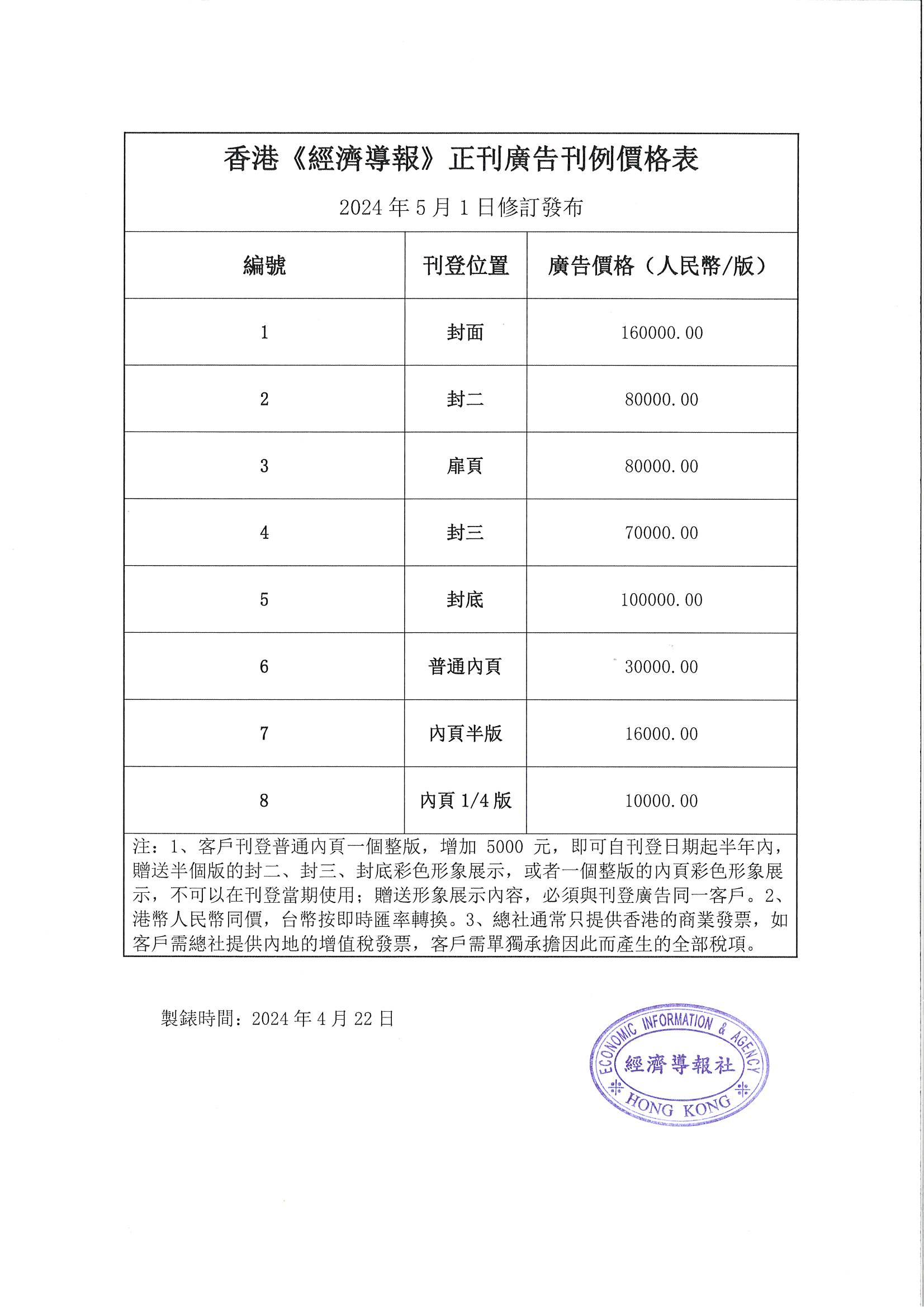 香港《經濟導報》正刊廣告刊例價格表

2024 年 5 月 1 日修訂發布

| 編號 | 刊登位置 | 廣告價格（人民幣/版） |
|---|---|---|
| 1 | 封面 | 160000.00 |
| 2 | 封二 | 80000.00 |
| 3 | 扉頁 | 80000.00 |
| 4 | 封三 | 70000.00 |
| 5 | 封底 | 100000.00 |
| 6 | 普通內頁 | 30000.00 |
| 7 | 內頁半版 | 16000.00 |
| 8 | 內頁 1/4 版 | 10000.00 |

注：1、客戶刊登普通內頁一個整版，增加 5000 元，即可自刊登日期起半年內，贈送半個版的封二、封三、封底彩色形象展示，或者一個整版的內頁彩色形象展示，不可以在刊登當期使用；贈送形象展示內容，必須與刊登廣告同一客戶。2、港幣人民幣同價，台幣按即時匯率轉換。3、總社通常只提供香港的商業發票，如客戶需總社提供內地的增值稅發票，客戶需單獨承擔因此而產生的全部稅項。

製錶時間：2024 年 4 月 22 日

ECONOMIC INFORMATION & AGENCY
經濟導報社
HONG KONG